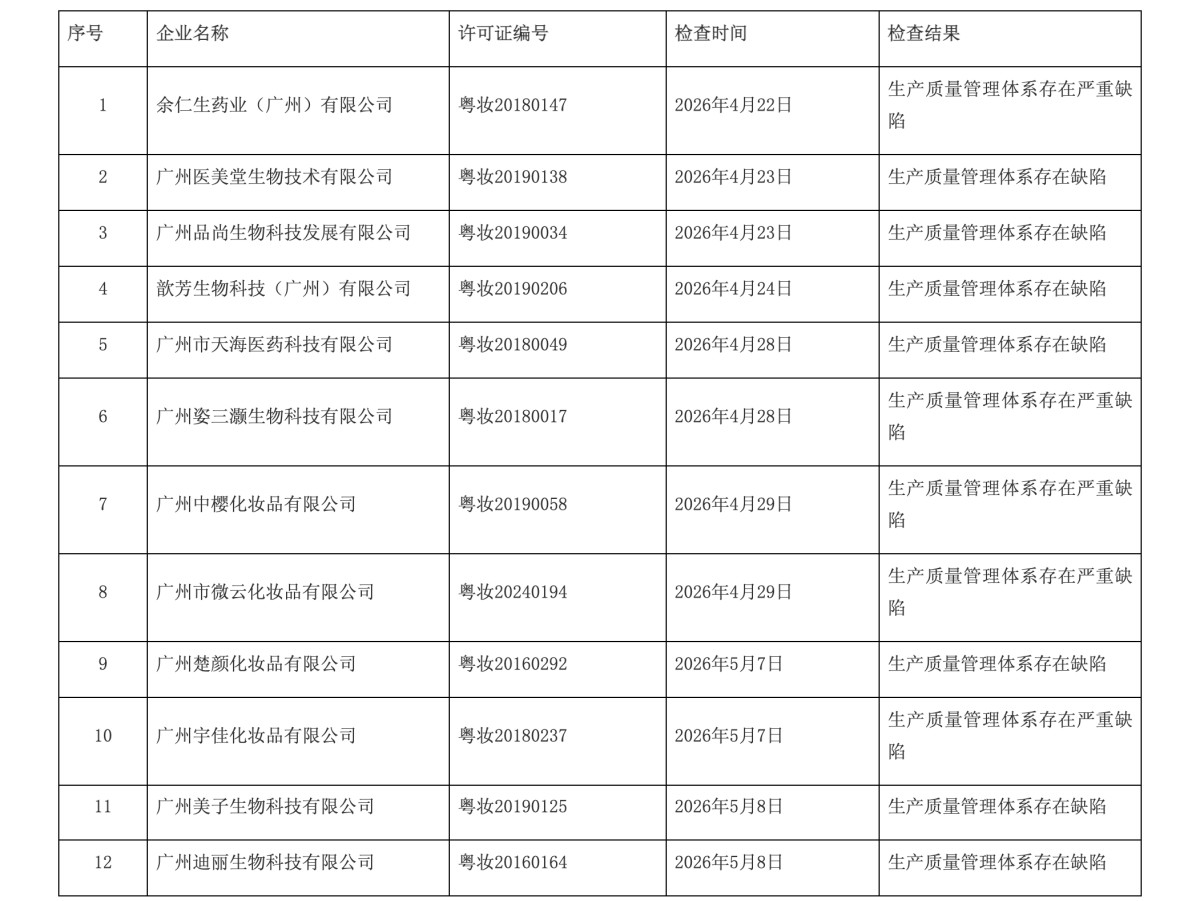 | 序号 | 企业名称 | 许可证编号 | 检查时间 | 检查结果 |
|---|---|---|---|---|
| 1 | 余仁生药业（广州）有限公司 | 粤妆20180147 | 2026年4月22日 | 生产质量管理体系存在严重缺陷 |
| 2 | 广州医美堂生物技术有限公司 | 粤妆20190138 | 2026年4月23日 | 生产质量管理体系存在缺陷 |
| 3 | 广州品尚生物科技发展有限公司 | 粤妆20190034 | 2026年4月23日 | 生产质量管理体系存在缺陷 |
| 4 | 歆芳生物科技（广州）有限公司 | 粤妆20190206 | 2026年4月24日 | 生产质量管理体系存在缺陷 |
| 5 | 广州市天海医药科技有限公司 | 粤妆20180049 | 2026年4月28日 | 生产质量管理体系存在缺陷 |
| 6 | 广州姿三灏生物科技有限公司 | 粤妆20180017 | 2026年4月28日 | 生产质量管理体系存在严重缺陷 |
| 7 | 广州中樱化妆品有限公司 | 粤妆20190058 | 2026年4月29日 | 生产质量管理体系存在严重缺陷 |
| 8 | 广州市微云化妆品有限公司 | 粤妆20240194 | 2026年4月29日 | 生产质量管理体系存在严重缺陷 |
| 9 | 广州楚颜化妆品有限公司 | 粤妆20160292 | 2026年5月7日 | 生产质量管理体系存在缺陷 |
| 10 | 广州宇佳化妆品有限公司 | 粤妆20180237 | 2026年5月7日 | 生产质量管理体系存在严重缺陷 |
| 11 | 广州美子生物科技有限公司 | 粤妆20190125 | 2026年5月8日 | 生产质量管理体系存在缺陷 |
| 12 | 广州迪丽生物科技有限公司 | 粤妆20160164 | 2026年5月8日 | 生产质量管理体系存在缺陷 |